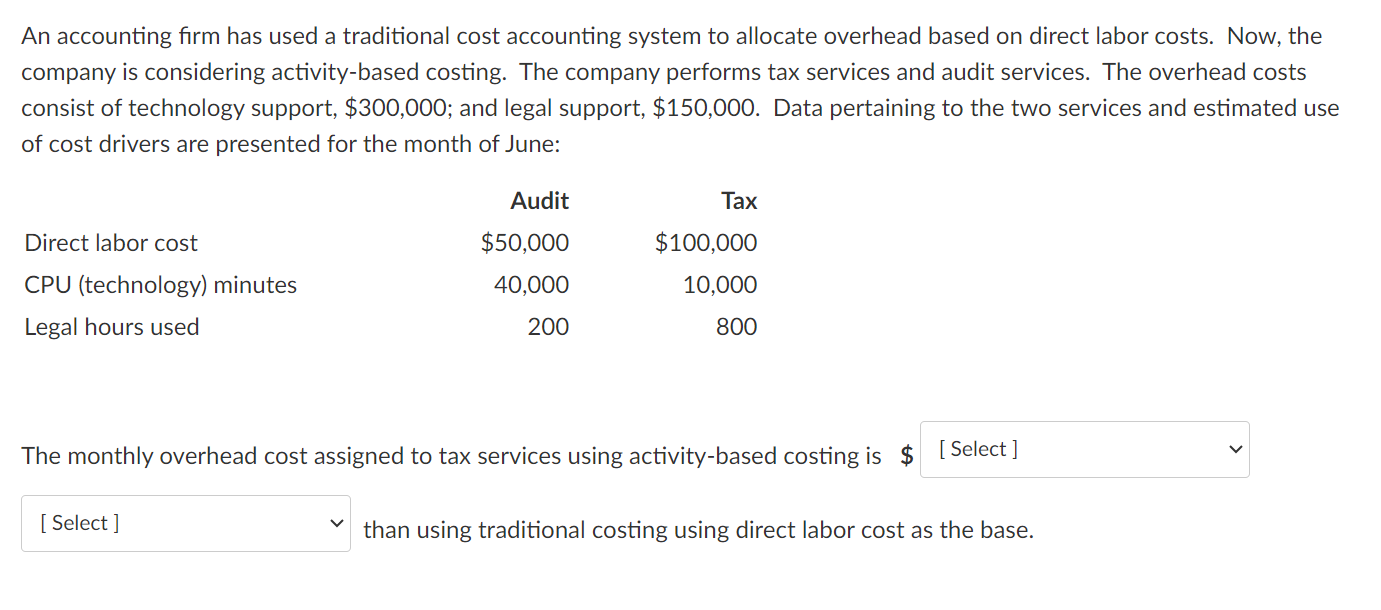 An accounting firm has used a traditional cost accounting system to allocate overhead based on direct labor costs. Now, the company is considering activity-based costing. The company performs tax services and audit services. The overhead costs consist of technology support, \$300,000; and legal support, \$150,000. Data pertaining to the two services and estimated use of cost drivers are presented for the month of June:

| | Audit | Tax |
|---|---|---|
| Direct labor cost | \$50,000 | \$100,000 |
| CPU (technology) minutes | 40,000 | 10,000 |
| Legal hours used | 200 | 800 |

The monthly overhead cost assigned to tax services using activity-based costing is \$ [ Select ]

[ Select ] than using traditional costing using direct labor cost as the base.